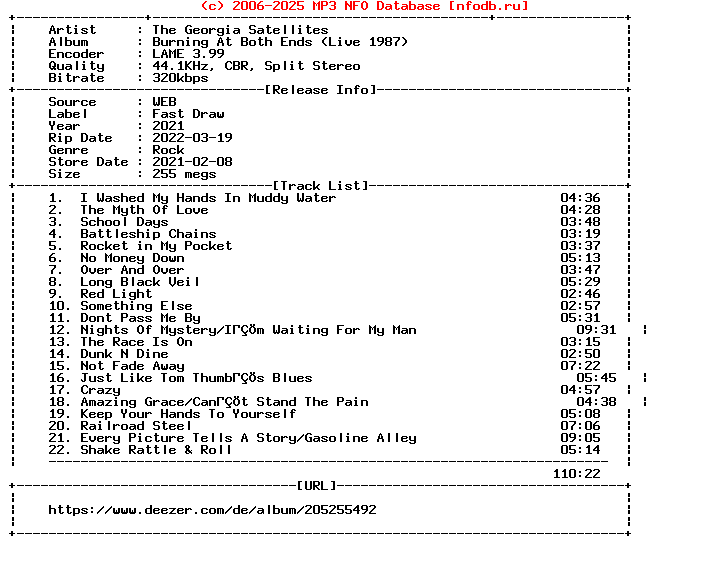 (c) 2006-2025 MP3 NFO Database [nfodb.ru]

Artist : The Georgia Satellites
Album : Burning At Both Ends (Live 1987)
Encoder : LAME 3.99
Quality : 44.1KHz, CBR, Split Stereo
Bitrate : 320kbps

[Release Info]

Source : WEB
Label : Fast Draw
Year : 2021
Rip Date : 2022-03-19
Genre : Rock
Store Date : 2021-02-08
Size : 255 megs

[Track List]

1. I Washed My Hands In Muddy Water 04:36
2. The Myth Of Love 04:28
3. School Days 03:48
4. Battleship Chains 03:19
5. Rocket in My Pocket 03:37
6. No Money Down 05:13
7. Over And Over 03:47
8. Long Black Veil 05:29
9. Red Light 02:46
10. Something Else 02:57
11. Dont Pass Me By 05:31
12. Nights Of Mystery/IΓÇÖm Waiting For My Man 09:31
13. The Race Is On 03:15
14. Dunk N Dine 02:50
15. Not Fade Away 07:22
16. Just Like Tom ThumbΓÇÖs Blues 05:45
17. Crazy 04:57
18. Amazing Grace/CanΓÇÖt Stand The Pain 04:38
19. Keep Your Hands To Yourself 05:08
20. Railroad Steel 07:06
21. Every Picture Tells A Story/Gasoline Alley 09:05
22. Shake Rattle & Roll 05:14

110:22

[URL]

https://www.deezer.com/de/album/205255492